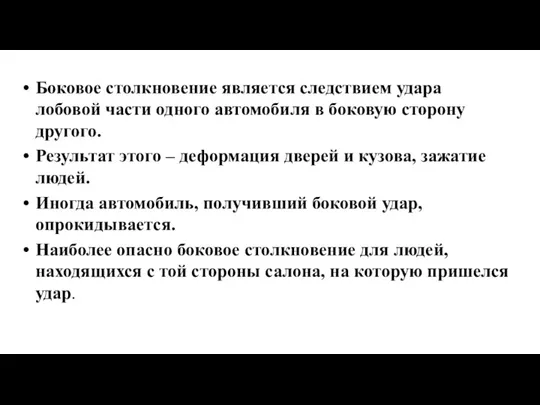 • Боковое столкновение является следствием удара лобовой части одного автомобиля в боковую сторону другого.

• Результат этого – деформация дверей и кузова, зажатие людей.

• Иногда автомобиль, получивший боковой удар, опрокидывается.

• Наиболее опасно боковое столкновение для людей, находящихся с той стороны салона, на которую пришелся удар.